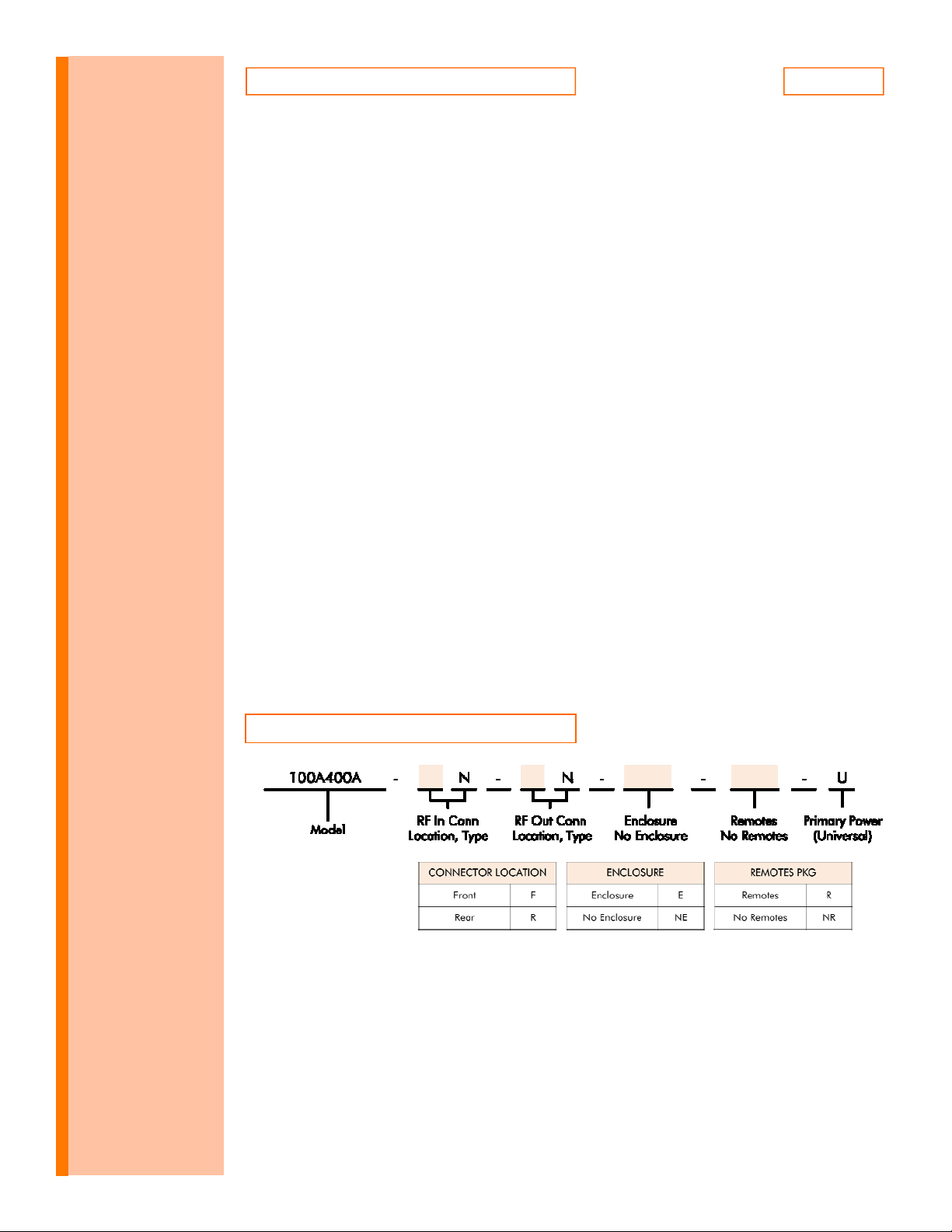 100A400A - N - N - - - U

Model

RF In Conn
Location, Type

RF Out Conn
Location, Type

Enclosure
No Enclosure

Remotes
No Remotes

Primary Power
(Universal)

| CONNECTOR LOCATION | |
|---|---|
| Front | F |
| Rear | R |

| ENCLOSURE | |
|---|---|
| Enclosure | E |
| No Enclosure | NE |

| REMOTES PKG | |
|---|---|
| Remotes | R |
| No Remotes | NR |